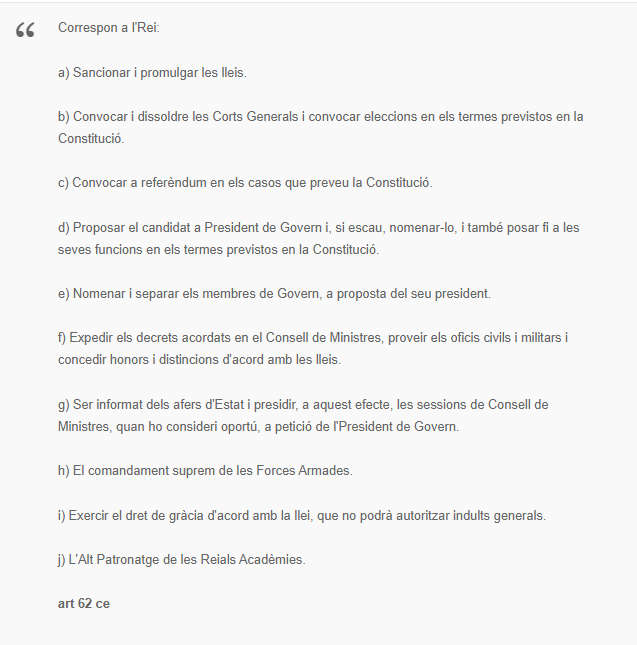 “

Correspon a l'Rei:

a) Sancionar i promulgar les lleis.

b) Convocar i dissoldre les Corts Generals i convocar eleccions en els termes previstos en la Constitució.

c) Convocar a referèndum en els casos que preveu la Constitució.

d) Proposar el candidat a President de Govern i, si escau, nomenar-lo, i també posar fi a les seves funcions en els termes previstos en la Constitució.

e) Nomenar i separar els membres de Govern, a proposta del seu president.

f) Expedir els decrets acordats en el Consell de Ministres, proveir els oficis civils i militars i concedir honors i distincions d'acord amb les lleis.

g) Ser informat dels afers d'Estat i presidir, a aquest efecte, les sessions de Consell de Ministres, quan ho consideri oportú, a petició de l'President de Govern.

h) El comandament suprem de les Forces Armades.

i) Exercir el dret de gràcia d'acord amb la llei, que no podrà autoritzar indults generals.

j) L'Alt Patronatge de les Reials Acadèmies.

art 62 ce